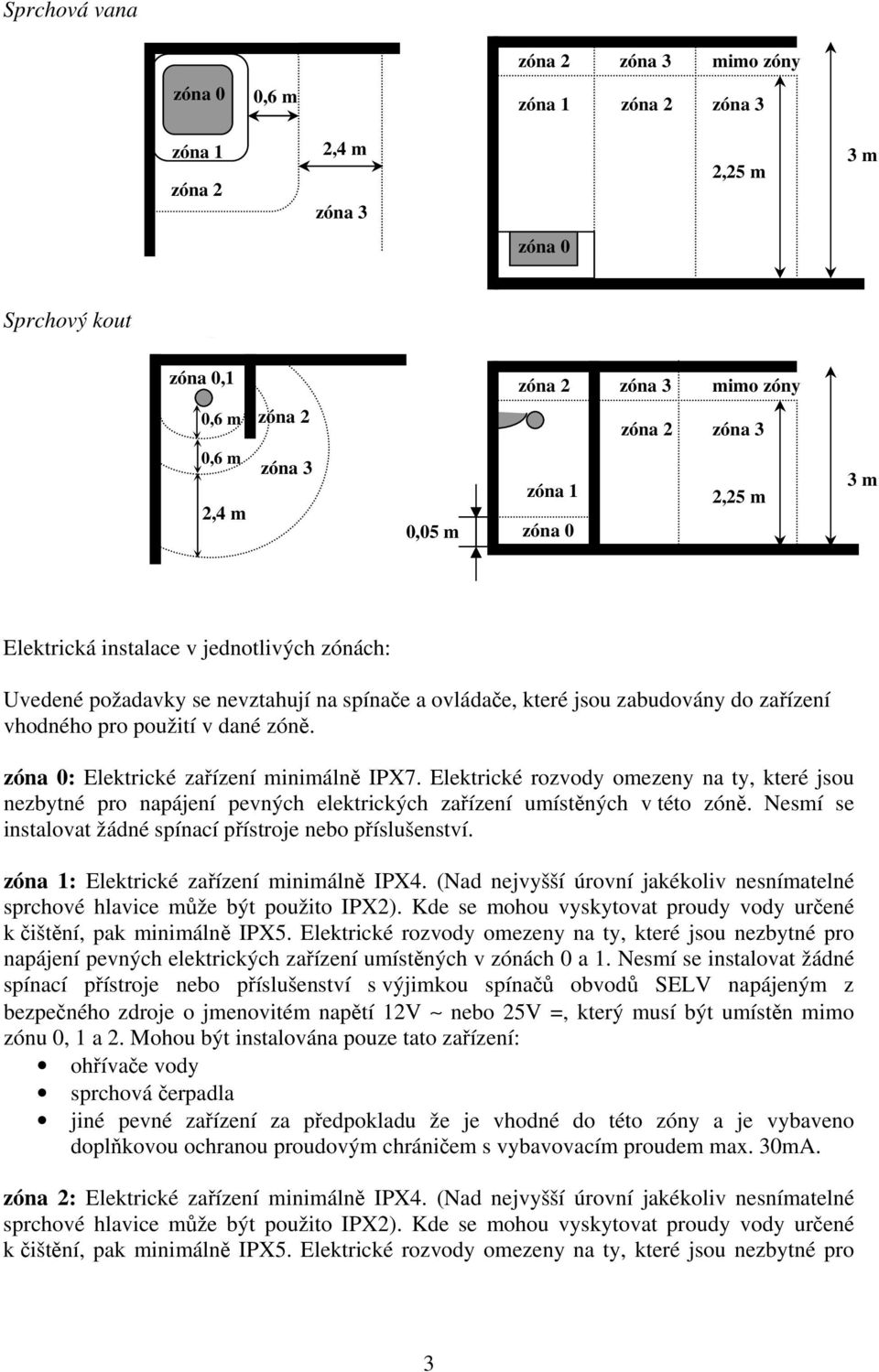 Sprchová vana

zóna 0
0,6 m
zóna 1
2,4 m
zóna 2
zóna 3

zóna 2 zóna 3 mimo zóny
zóna 1 zóna 2 zóna 3
2,25 m
3 m
zóna 0

Sprchový kout

zóna 0,1
0,6 m
zóna 2
0,6 m
zóna 3
2,4 m
0,05 m

zóna 2 zóna 3 mimo zóny
zóna 2 zóna 3
zóna 1
2,25 m
3 m
zóna 0

Elektrická instalace v jednotlivých zónách:

Uvedené požadavky se nevztahují na spínače a ovládače, které jsou zabudovány do zařízení vhodného pro použití v dané zóně.

zóna 0: Elektrické zařízení minimálně IPX7. Elektrické rozvody omezeny na ty, které jsou nezbytné pro napájení pevných elektrických zařízení umístěných v této zóně. Nesmí se instalovat žádné spínací přístroje nebo příslušenství.

zóna 1: Elektrické zařízení minimálně IPX4. (Nad nejvyšší úrovní jakékoliv nesnímatelné sprchové hlavice může být použito IPX2). Kde se mohou vyskytovat proudy vody určené k čištění, pak minimálně IPX5. Elektrické rozvody omezeny na ty, které jsou nezbytné pro napájení pevných elektrických zařízení umístěných v zónách 0 a 1. Nesmí se instalovat žádné spínací přístroje nebo příslušenství s výjimkou spínačů obvodů SELV napájeným z bezpečného zdroje o jmenovitém napětí 12V ~ nebo 25V =, který musí být umístěn mimo zónu 0, 1 a 2. Mohou být instalována pouze tato zařízení:
• ohřívače vody
• sprchová čerpadla
• jiné pevné zařízení za předpokladu že je vhodné do této zóny a je vybaveno doplňkovou ochranou proudovým chráničem s vybavovacím proudem max. 30mA.

zóna 2: Elektrické zařízení minimálně IPX4. (Nad nejvyšší úrovní jakékoliv nesnímatelné sprchové hlavice může být použito IPX2). Kde se mohou vyskytovat proudy vody určené k čištění, pak minimálně IPX5. Elektrické rozvody omezeny na ty, které jsou nezbytné pro

3